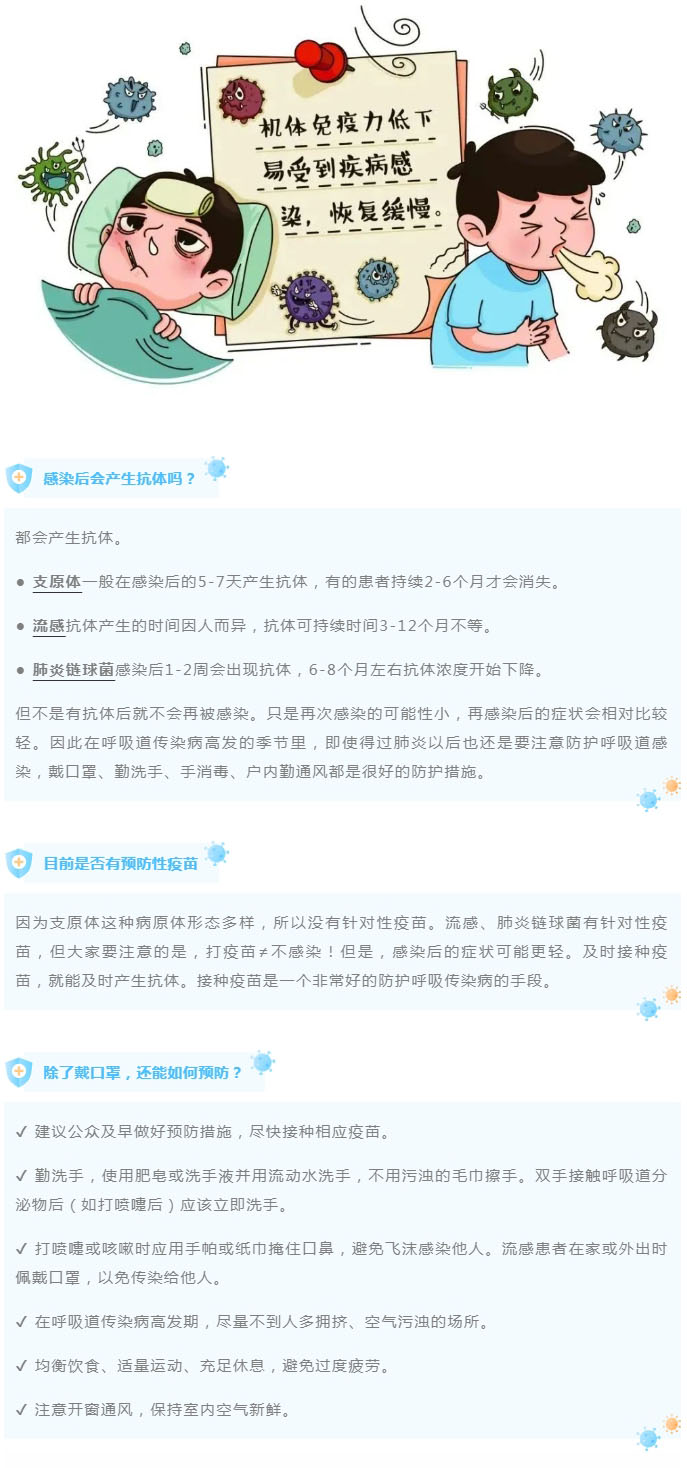 机体免疫力低下易受到疾病感染，恢复缓慢。

感染后会产生抗体吗？

都会产生抗体。

• 支原体一般在感染后的5-7天产生抗体，有的患者持续2-6个月才会消失。

• 流感抗体产生的时间因人而异，抗体可持续时间3-12个月不等。

• 肺炎链球菌感染后1-2周会出现抗体，6-8个月左右抗体浓度开始下降。

但不是有抗体后就不会再被感染。只是再次感染的可能性小，再感染后的症状会相对比较轻。因此在呼吸道传染病高发的季节里，即使得过肺炎以后也还是要注意防护呼吸道感染，戴口罩、勤洗手、手消毒、户内勤通风都是很好的防护措施。

目前是否有预防性疫苗

因为支原体这种病原体形态多样，所以没有针对性疫苗。流感、肺炎链球菌有针对性疫苗，但大家要注意的是，打疫苗≠不感染！但是，感染后的症状可能更轻。及时接种疫苗，就能及时产生抗体。接种疫苗是一个非常好的防护呼吸传染病的手段。

除了戴口罩，还能如何预防？

✓ 建议公众及早做好预防措施，尽快接种相应疫苗。

✓ 勤洗手，使用肥皂或洗手液并用流动水洗手，不用污浊的毛巾擦手。双手接触呼吸道分泌物后（如打喷嚏后）应该立即洗手。

✓ 打喷嚏或咳嗽时应用手帕或纸巾掩住口鼻，避免飞沫感染他人。流感患者在家或外出时佩戴口罩，以免传染给他人。

✓ 在呼吸道传染病高发期，尽量不到人多拥挤、空气污浊的场所。

✓ 均衡饮食、适量运动、充足休息，避免过度疲劳。

✓ 注意开窗通风，保持室内空气新鲜。